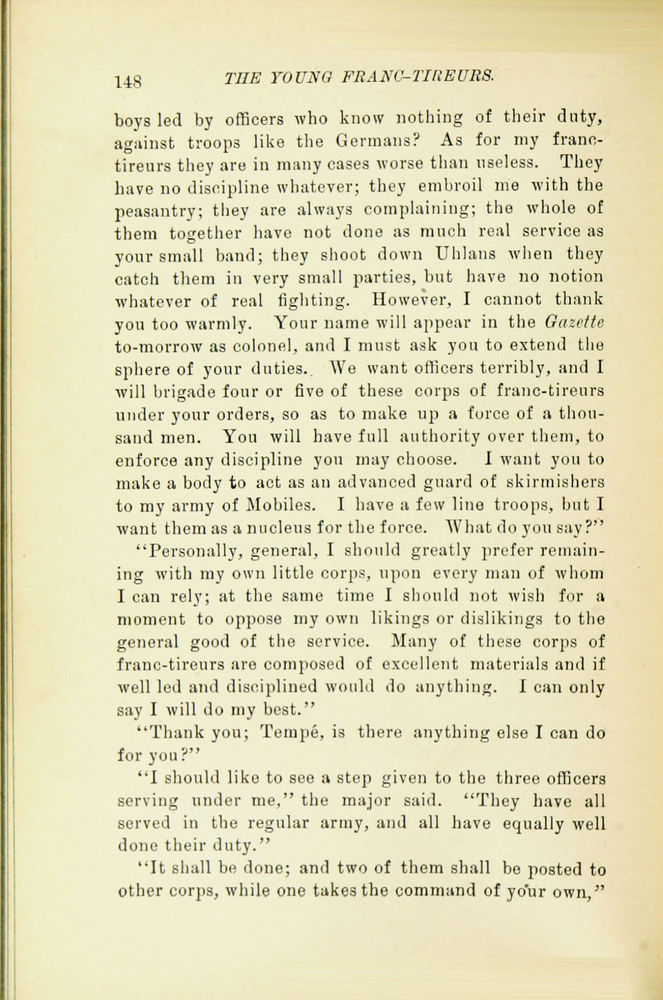 148 THE YOUNG FRANC-TIREURS.

boys led by officers who know nothing of their duty, against troops like the Germans? As for my franc-tireurs they are in many cases worse than useless. They have no discipline whatever; they embroil me with the peasantry; they are always complaining; the whole of them together have not done as much real service as your small band; they shoot down Uhlans when they catch them in very small parties, but have no notion whatever of real fighting. However, I cannot thank you too warmly. Your name will appear in the Gazette to-morrow as colonel, and I must ask you to extend the sphere of your duties. We want officers terribly, and I will brigade four or five of these corps of franc-tireurs under your orders, so as to make up a force of a thousand men. You will have full authority over them, to enforce any discipline you may choose. I want you to make a body to act as an advanced guard of skirmishers to my army of Mobiles. I have a few line troops, but I want them as a nucleus for the force. What do you say?"

"Personally, general, I should greatly prefer remaining with my own little corps, upon every man of whom I can rely; at the same time I should not wish for a moment to oppose my own likings or dislikings to the general good of the service. Many of these corps of franc-tireurs are composed of excellent materials and if well led and disciplined would do anything. I can only say I will do my best."

"Thank you; Tempé, is there anything else I can do for you?"

"I should like to see a step given to the three officers serving under me," the major said. "They have all served in the regular army, and all have equally well done their duty."

"It shall be done; and two of them shall be posted to other corps, while one takes the command of your own,"